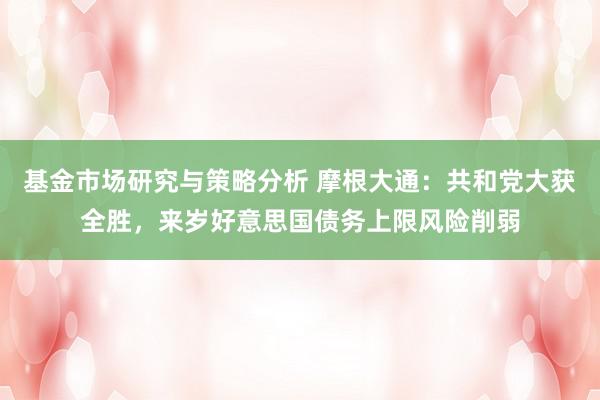 基金市场研究与策略分析 摩根大通：共和党大获全胜，来岁好意思国债务上限风险削弱